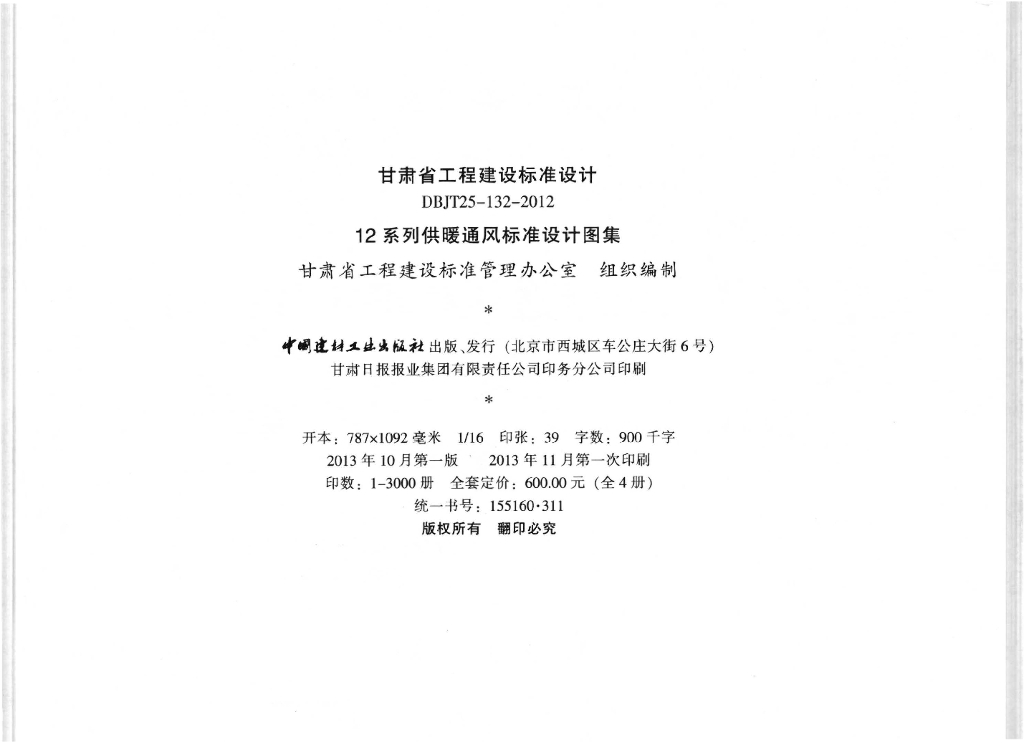 甘肃省工程建设标准设计
DBJT25-132-2012
12系列供暖通风标准设计图集
甘肃省工程建设标准管理办公室 组织编制

*

中国建材工业出版社出版、发行（北京市西城区车公庄大街6号）
甘肃日报报业集团有限责任公司印务分公司印刷

*

开本：787×1092毫米 1/16 印张：39 字数：900千字
2013年10月第一版 2013年11月第一次印刷
印数：1-3000册 全套定价：600.00元（全4册）
统一书号：155160·311
版权所有 翻印必究